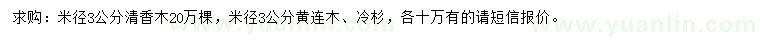 求购：米径3公分清香木20万棵，米径3公分黄连木、冷杉，各十万有的请短信报价。

www.yuanlin.com

www.yuanlin.com